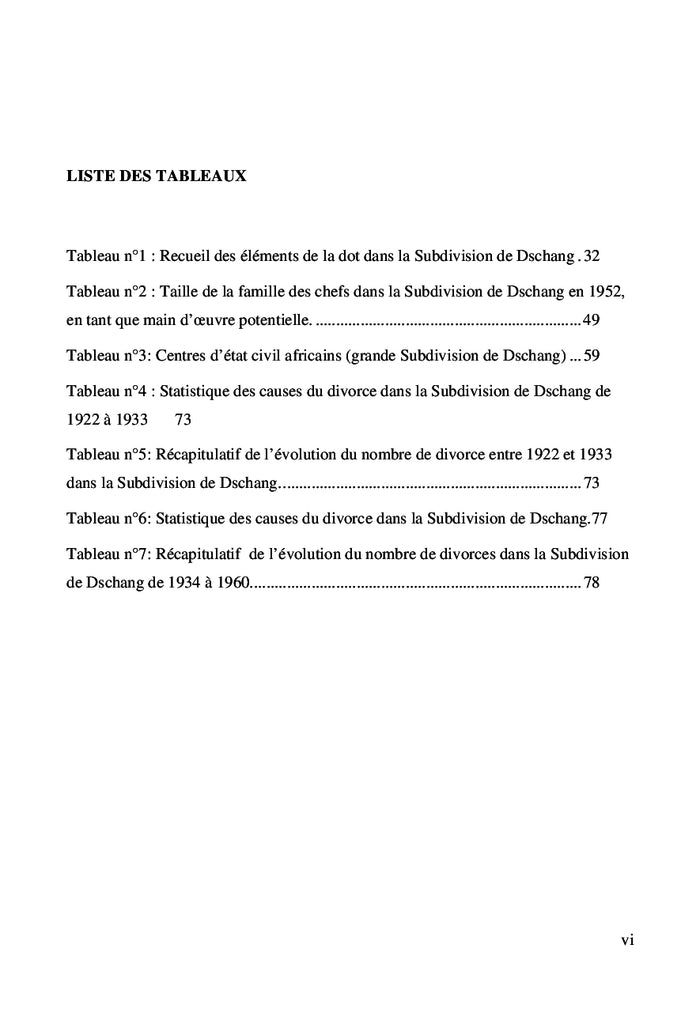 LISTE DES TABLEAUX

Tableau n°1 : Recueil des éléments de la dot dans la Subdivision de Dschang . 32

Tableau n°2 : Taille de la famille des chefs dans la Subdivision de Dschang en 1952, en tant que main d'œuvre potentielle. ................................................................ 49

Tableau n°3: Centres d'état civil africains (grande Subdivision de Dschang) ... 59

Tableau n°4 : Statistique des causes du divorce dans la Subdivision de Dschang de 1922 à 1933 73

Tableau n°5: Récapitulatif de l'évolution du nombre de divorce entre 1922 et 1933 dans la Subdivision de Dschang......................................................................... 73

Tableau n°6: Statistique des causes du divorce dans la Subdivision de Dschang.77

Tableau n°7: Récapitulatif de l'évolution du nombre de divorces dans la Subdivision de Dschang de 1934 à 1960................................................................................ 78

vi